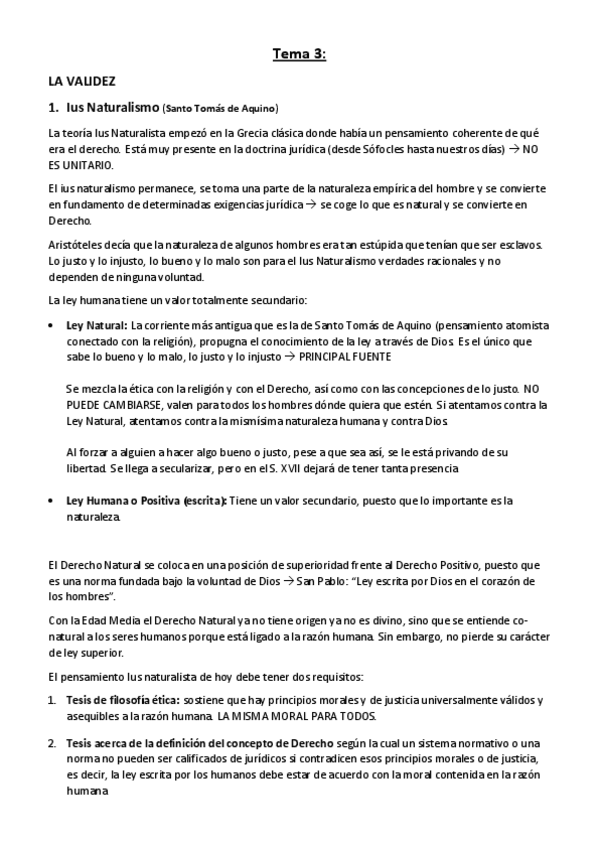 Tema 3:

LA VALIDEZ

1. Ius Naturalismo (Santo Tomás de Aquino)

La teoría Ius Naturalista empezó en la Grecia clásica donde había un pensamiento coherente de qué era el derecho. Está muy presente en la doctrina jurídica (desde Sófocles hasta nuestros días) → NO ES UNITARIO.

El ius naturalismo permanece, se toma una parte de la naturaleza empírica del hombre y se convierte en fundamento de determinadas exigencias jurídica → se coge lo que es natural y se convierte en Derecho.

Aristóteles decía que la naturaleza de algunos hombres era tan estúpida que tenían que ser esclavos. Lo justo y lo injusto, lo bueno y lo malo son para el Ius Naturalismo verdades racionales y no dependen de ninguna voluntad.

La ley humana tiene un valor totalmente secundario:

• Ley Natural: La corriente más antigua que es la de Santo Tomás de Aquino (pensamiento atomista conectado con la religión), propugna el conocimiento de la ley a través de Dios. Es el único que sabe lo bueno y lo malo, lo justo y lo injusto → PRINCIPAL FUENTE

Se mezcla la ética con la religión y con el Derecho, así como con las concepciones de lo justo. NO PUEDE CAMBIARSE, valen para todos los hombres dónde quiera que estén. Si atentamos contra la Ley Natural, atentamos contra la mismísima naturaleza humana y contra Dios.

Al forzar a alguien a hacer algo bueno o justo, pese a que sea así, se le está privando de su libertad. Se llega a secularizar, pero en el S. XVII dejará de tener tanta presencia

• Ley Humana o Positiva (escrita): Tiene un valor secundario, puesto que lo importante es la naturaleza.

El Derecho Natural se coloca en una posición de superioridad frente al Derecho Positivo, puesto que es una norma fundada bajo la voluntad de Dios → San Pablo: "Ley escrita por Dios en el corazón de los hombres".

Con la Edad Media el Derecho Natural ya no tiene origen ya no es divino, sino que se entiende co-natural a los seres humanos porque está ligado a la razón humana. Sin embargo, no pierde su carácter de ley superior.

El pensamiento Ius naturalista de hoy debe tener dos requisitos:

1. Tesis de filosofía ética: sostiene que hay principios morales y de justicia universalmente válidos y asequibles a la razón humana. LA MISMA MORAL PARA TODOS.

2. Tesis acerca de la definición del concepto de Derecho según la cual un sistema normativo o una norma no pueden ser calificados de jurídicos si contradicen esos principios morales o de justicia, es decir, la ley escrita por los humanos debe estar de acuerdo con la moral contenida en la razón humana